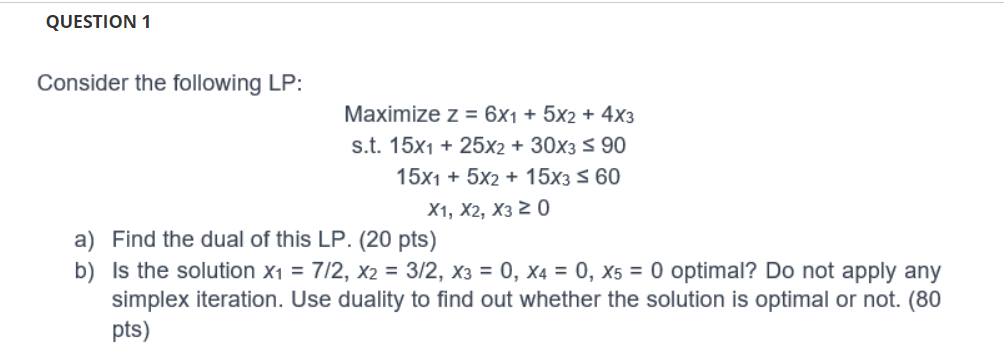 QUESTION 1

Consider the following LP:

Maximize $z = 6x_1 + 5x_2 + 4x_3$
s.t. $15x_1 + 25x_2 + 30x_3 \leq 90$
$15x_1 + 5x_2 + 15x_3 \leq 60$
$x_1, x_2, x_3 \geq 0$

a) Find the dual of this LP. (20 pts)
b) Is the solution $x_1 = 7/2$, $x_2 = 3/2$, $x_3 = 0$, $x_4 = 0$, $x_5 = 0$ optimal? Do not apply any simplex iteration. Use duality to find out whether the solution is optimal or not. (80 pts)